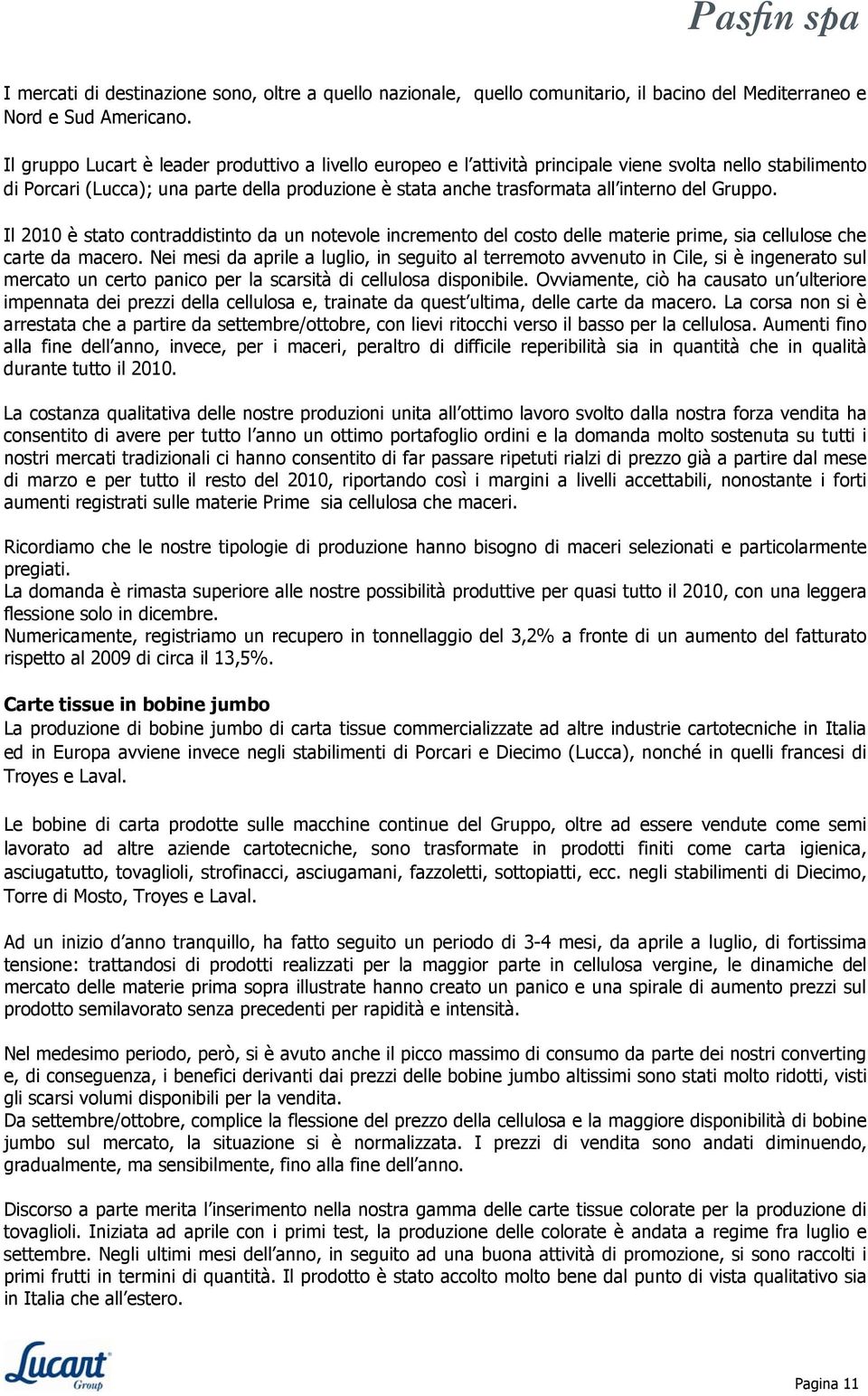 Pasfin spa

I mercati di destinazione sono, oltre a quello nazionale, quello comunitario, il bacino del Mediterraneo e Nord e Sud Americano.

Il gruppo Lucart è leader produttivo a livello europeo e l attività principale viene svolta nello stabilimento di Porcari (Lucca); una parte della produzione è stata anche trasformata all interno del Gruppo.

Il 2010 è stato contraddistinto da un notevole incremento del costo delle materie prime, sia cellulose che carte da macero. Nei mesi da aprile a luglio, in seguito al terremoto avvenuto in Cile, si è ingenerato sul mercato un certo panico per la scarsità di cellulosa disponibile. Ovviamente, ciò ha causato un ulteriore impennata dei prezzi della cellulosa e, trainate da quest ultima, delle carte da macero. La corsa non si è arrestata che a partire da settembre/ottobre, con lievi ritocchi verso il basso per la cellulosa. Aumenti fino alla fine dell anno, invece, per i maceri, peraltro di difficile reperibilità sia in quantità che in qualità durante tutto il 2010.

La costanza qualitativa delle nostre produzioni unita all ottimo lavoro svolto dalla nostra forza vendita ha consentito di avere per tutto l anno un ottimo portafoglio ordini e la domanda molto sostenuta su tutti i nostri mercati tradizionali ci hanno consentito di far passare ripetuti rialzi di prezzo già a partire dal mese di marzo e per tutto il resto del 2010, riportando così i margini a livelli accettabili, nonostante i forti aumenti registrati sulle materie Prime sia cellulosa che maceri.

Ricordiamo che le nostre tipologie di produzione hanno bisogno di maceri selezionati e particolarmente pregiati.
La domanda è rimasta superiore alle nostre possibilità produttive per quasi tutto il 2010, con una leggera flessione solo in dicembre.
Numericamente, registriamo un recupero in tonnellaggio del 3,2% a fronte di un aumento del fatturato rispetto al 2009 di circa il 13,5%.

Carte tissue in bobine jumbo
La produzione di bobine jumbo di carta tissue commercializzate ad altre industrie cartotecniche in Italia ed in Europa avviene invece negli stabilimenti di Porcari e Diecimo (Lucca), nonché in quelli francesi di Troyes e Laval.

Le bobine di carta prodotte sulle macchine continue del Gruppo, oltre ad essere vendute come semi lavorato ad altre aziende cartotecniche, sono trasformate in prodotti finiti come carta igienica, asciugatutto, tovaglioli, strofinacci, asciugamani, fazzoletti, sottopiatti, ecc. negli stabilimenti di Diecimo, Torre di Mosto, Troyes e Laval.

Ad un inizio d anno tranquillo, ha fatto seguito un periodo di 3-4 mesi, da aprile a luglio, di fortissima tensione: trattandosi di prodotti realizzati per la maggior parte in cellulosa vergine, le dinamiche del mercato delle materie prima sopra illustrate hanno creato un panico e una spirale di aumento prezzi sul prodotto semilavorato senza precedenti per rapidità e intensità.

Nel medesimo periodo, però, si è avuto anche il picco massimo di consumo da parte dei nostri converting e, di conseguenza, i benefici derivanti dai prezzi delle bobine jumbo altissimi sono stati molto ridotti, visti gli scarsi volumi disponibili per la vendita.
Da settembre/ottobre, complice la flessione del prezzo della cellulosa e la maggiore disponibilità di bobine jumbo sul mercato, la situazione si è normalizzata. I prezzi di vendita sono andati diminuendo, gradualmente, ma sensibilmente, fino alla fine dell anno.

Discorso a parte merita l inserimento nella nostra gamma delle carte tissue colorate per la produzione di tovaglioli. Iniziata ad aprile con i primi test, la produzione delle colorate è andata a regime fra luglio e settembre. Negli ultimi mesi dell anno, in seguito ad una buona attività di promozione, si sono raccolti i primi frutti in termini di quantità. Il prodotto è stato accolto molto bene dal punto di vista qualitativo sia in Italia che all estero.

Lucart Group

Pagina 11